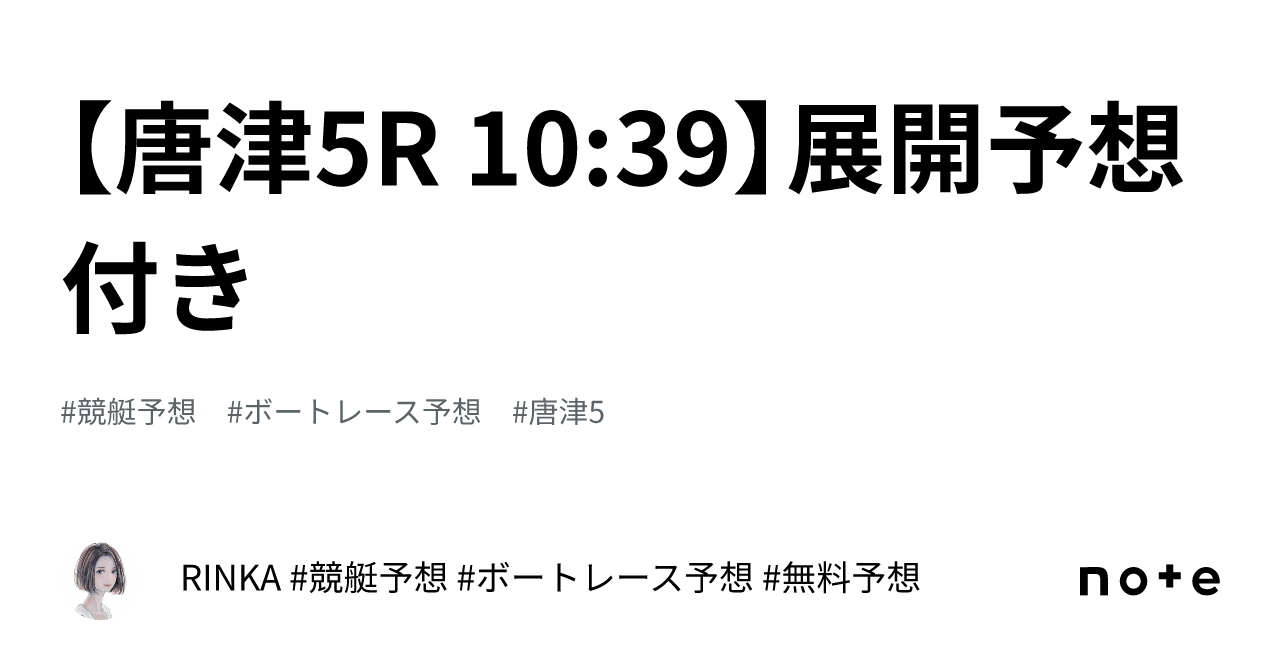 【唐津5R 10:39】展開予想付き

#競艇予想　#ボートレース予想　#唐津5

RINKA #競艇予想 #ボートレース予想 #無料予想

note